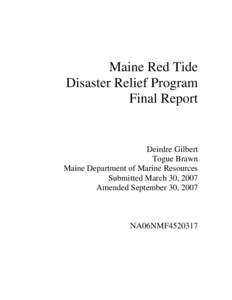 Maine Red Tide
Disaster Relief Program
Final Report

Deirdre Gilbert
Togue Brawn
Maine Department of Marine Resources
Submitted March 30, 2007
Amended September 30, 2007

NA06NMF4520317